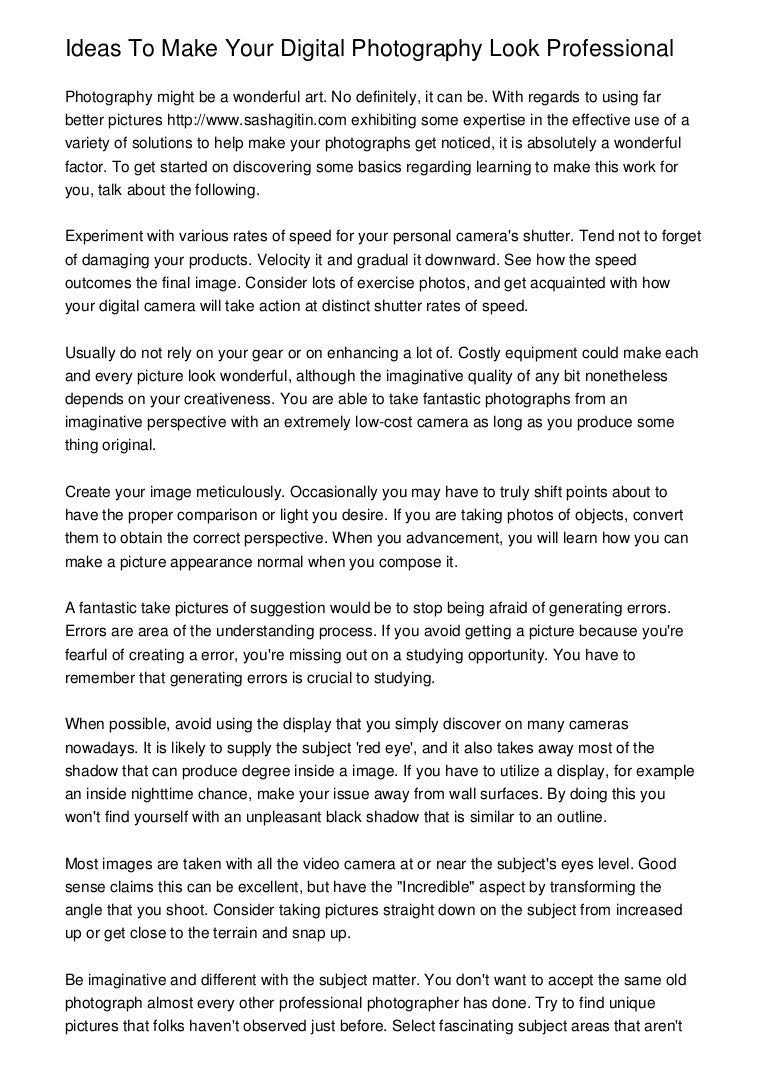 Ideas To Make Your Digital Photography Look Professional

Photography might be a wonderful art. No definitely, it can be. With regards to using far better pictures http://www.sashagitin.com exhibiting some expertise in the effective use of a variety of solutions to help make your photographs get noticed, it is absolutely a wonderful factor. To get started on discovering some basics regarding learning to make this work for you, talk about the following.

Experiment with various rates of speed for your personal camera's shutter. Tend not to forget of damaging your products. Velocity it and gradual it downward. See how the speed outcomes the final image. Consider lots of exercise photos, and get acquainted with how your digital camera will take action at distinct shutter rates of speed.

Usually do not rely on your gear or on enhancing a lot of. Costly equipment could make each and every picture look wonderful, although the imaginative quality of any bit nonetheless depends on your creativeness. You are able to take fantastic photographs from an imaginative perspective with an extremely low-cost camera as long as you produce some thing original.

Create your image meticulously. Occasionally you may have to truly shift points about to have the proper comparison or light you desire. If you are taking photos of objects, convert them to obtain the correct perspective. When you advancement, you will learn how you can make a picture appearance normal when you compose it.

A fantastic take pictures of suggestion would be to stop being afraid of generating errors. Errors are area of the understanding process. If you avoid getting a picture because you're fearful of creating a error, you're missing out on a studying opportunity. You have to remember that generating errors is crucial to studying.

When possible, avoid using the display that you simply discover on many cameras nowadays. It is likely to supply the subject 'red eye', and it also takes away most of the shadow that can produce degree inside a image. If you have to utilize a display, for example an inside nighttime chance, make your issue away from wall surfaces. By doing this you won't find yourself with an unpleasant black shadow that is similar to an outline.

Most images are taken with all the video camera at or near the subject's eyes level. Good sense claims this can be excellent, but have the "Incredible" aspect by transforming the angle that you shoot. Consider taking pictures straight down on the subject from increased up or get close to the terrain and snap up.

Be imaginative and different with the subject matter. You don't want to accept the same old photograph almost every other professional photographer has done. Try to find unique pictures that folks haven't observed just before. Select fascinating subject areas that aren't